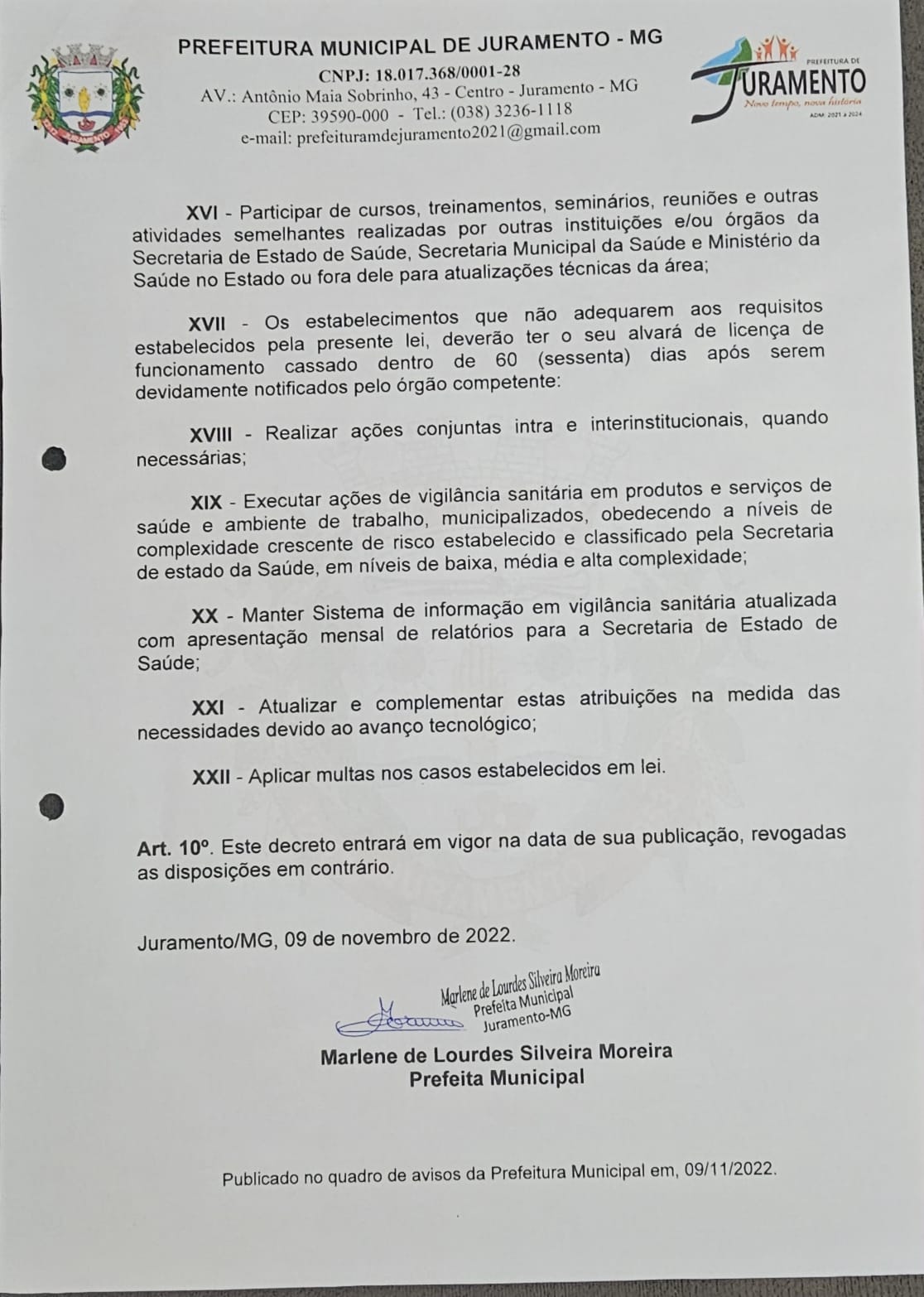 PREFEITURA MUNICIPAL DE JURAMENTO - MG
CNPJ: 18.017.368/0001-28
AV.: Antônio Maia Sobrinho, 43 - Centro - Juramento - MG
CEP: 39590-000 - Tel.: (038) 3236-1118
e-mail: prefeituramdejuramento2021@gmail.com

PREFEITURA DE
JURAMENTO
Novo tempo, nova história
ADM: 2021 a 2024

XVI - Participar de cursos, treinamentos, seminários, reuniões e outras atividades semelhantes realizadas por outras instituições e/ou órgãos da Secretaria de Estado de Saúde, Secretaria Municipal da Saúde e Ministério da Saúde no Estado ou fora dele para atualizações técnicas da área;

XVII - Os estabelecimentos que não adequarem aos requisitos estabelecidos pela presente lei, deverão ter o seu alvará de licença de funcionamento cassado dentro de 60 (sessenta) dias após serem devidamente notificados pelo órgão competente:

XVIII - Realizar ações conjuntas intra e interinstitucionais, quando necessárias;

XIX - Executar ações de vigilância sanitária em produtos e serviços de saúde e ambiente de trabalho, municipalizados, obedecendo a níveis de complexidade crescente de risco estabelecido e classificado pela Secretaria de estado da Saúde, em níveis de baixa, média e alta complexidade;

XX - Manter Sistema de informação em vigilância sanitária atualizada com apresentação mensal de relatórios para a Secretaria de Estado de Saúde;

XXI - Atualizar e complementar estas atribuições na medida das necessidades devido ao avanço tecnológico;

XXII - Aplicar multas nos casos estabelecidos em lei.

Art. 10º. Este decreto entrará em vigor na data de sua publicação, revogadas as disposições em contrário.

Juramento/MG, 09 de novembro de 2022.

Marlene de Lourdes Silveira Moreira
Prefeita Municipal
Juramento-MG

Marlene de Lourdes Silveira Moreira
Prefeita Municipal

Publicado no quadro de avisos da Prefeitura Municipal em, 09/11/2022.